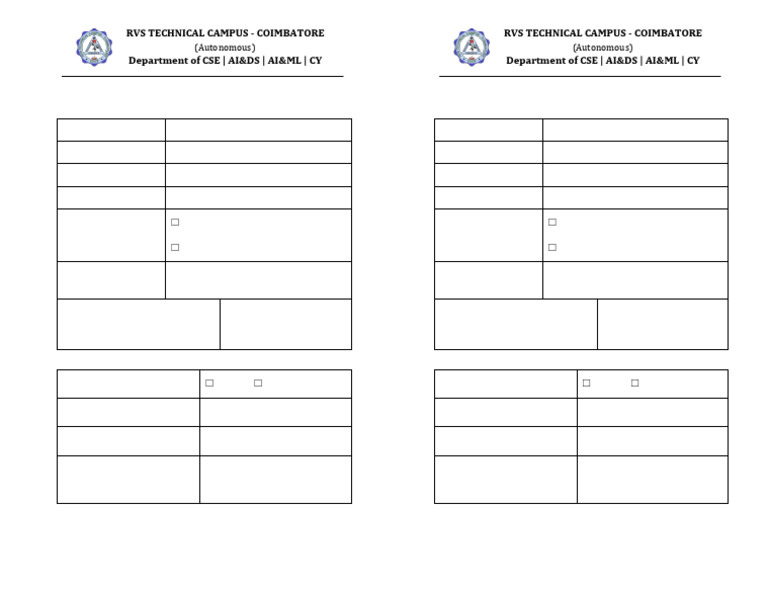 RVS TECHNICAL CAMPUS - COIMBATORE
(Autonomous)
Department of CSE | AI&DS | AI&ML | CY

☐
☐

☐ ☐

RVS TECHNICAL CAMPUS - COIMBATORE
(Autonomous)
Department of CSE | AI&DS | AI&ML | CY

☐
☐

☐ ☐